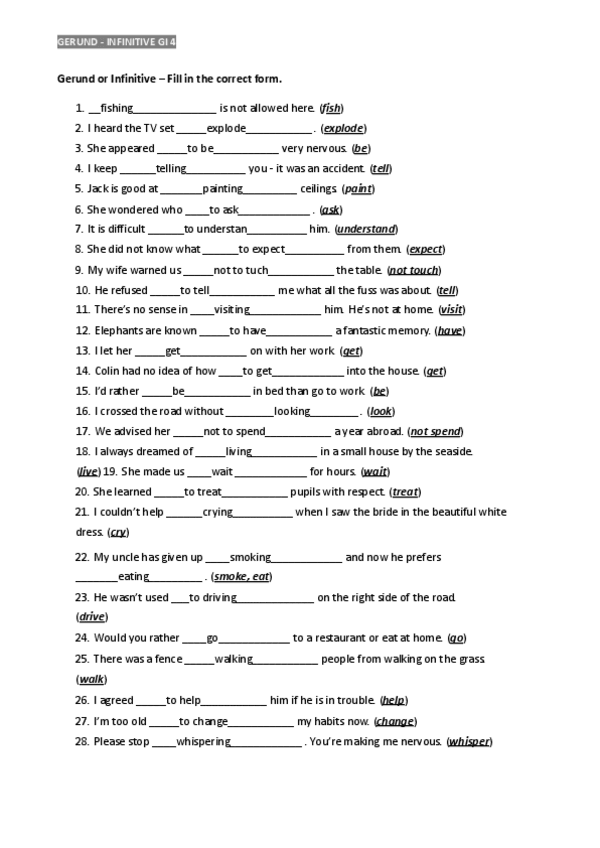 GERUND - INFINITIVE GI 4

Gerund or Infinitive – Fill in the correct form.

1. __fishing______________ is not allowed here. (fish)
2. I heard the TV set _____explode___________ . (explode)
3. She appeared _____to be___________ very nervous. (be)
4. I keep ______telling__________ you - it was an accident. (tell)
5. Jack is good at _______painting_________ ceilings. (paint)
6. She wondered who ____to ask____________ . (ask)
7. It is difficult ______to understan__________ him. (understand)
8. She did not know what ______to expect__________ from them. (expect)
9. My wife warned us _____not to tuch___________ the table. (not touch)
10. He refused _____to tell___________ me what all the fuss was about. (tell)
11. There's no sense in ____visiting____________ him. He's not at home. (visit)
12. Elephants are known _____to have___________ a fantastic memory. (have)
13. I let her _____get___________ on with her work. (get)
14. Colin had no idea of how ____to get____________ into the house. (get)
15. I'd rather _____be___________ in bed than go to work. (be)
16. I crossed the road without ________looking________ . (look)
17. We advised her _____not to spend___________ a year abroad. (not spend)
18. I always dreamed of _____living___________ in a small house by the seaside. (live) 19. She made us ____wait____________ for hours. (wait)
20. She learned _____to treat___________ pupils with respect. (treat)
21. I couldn't help ______crying__________ when I saw the bride in the beautiful white dress. (cry)
22. My uncle has given up ____smoking____________ and now he prefers _______eating_________ . (smoke, eat)
23. He wasn't used ___to driving_____________ on the right side of the road. (drive)
24. Would you rather ____go____________ to a restaurant or eat at home. (go)
25. There was a fence _____walking___________ people from walking on the grass. (walk)
26. I agreed _____to help___________ him if he is in trouble. (help)
27. I'm too old _____to change___________ my habits now. (change)
28. Please stop ____whispering____________ . You're making me nervous. (whisper)